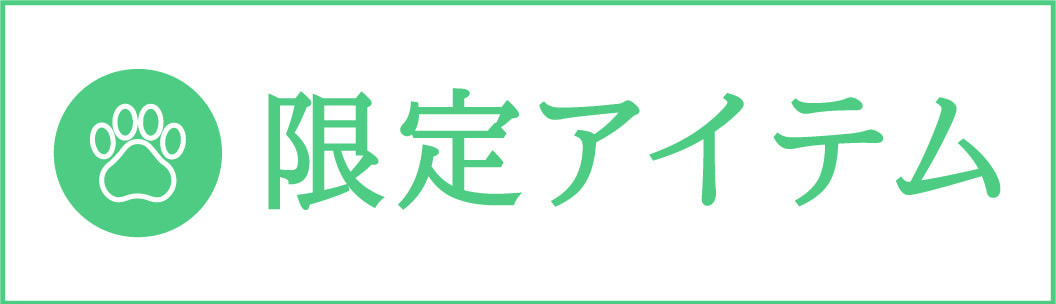 限定アイテム